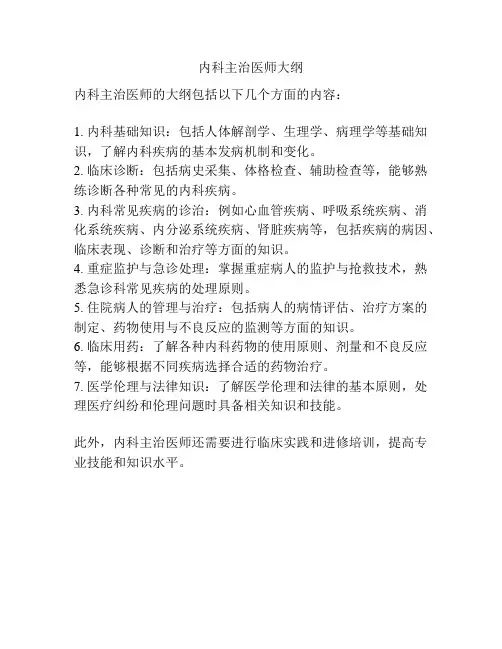 内科主治医师大纲

内科主治医师的大纲包括以下几个方面的内容：

1. 内科基础知识：包括人体解剖学、生理学、病理学等基础知识，了解内科疾病的基本发病机制和变化。
2. 临床诊断：包括病史采集、体格检查、辅助检查等，能够熟练诊断各种常见的内科疾病。
3. 内科常见疾病的诊治：例如心血管疾病、呼吸系统疾病、消化系统疾病、内分泌系统疾病、肾脏疾病等，包括疾病的病因、临床表现、诊断和治疗等方面的知识。
4. 重症监护与急诊处理：掌握重症病人的监护与抢救技术，熟悉急诊科常见疾病的处理原则。
5. 住院病人的管理与治疗：包括病人的病情评估、治疗方案的制定、药物使用与不良反应的监测等方面的知识。
6. 临床用药：了解各种内科药物的使用原则、剂量和不良反应等，能够根据不同疾病选择合适的药物治疗。
7. 医学伦理与法律知识：了解医学伦理和法律的基本原则，处理医疗纠纷和伦理问题时具备相关知识和技能。

此外，内科主治医师还需要进行临床实践和进修培训，提高专业技能和知识水平。